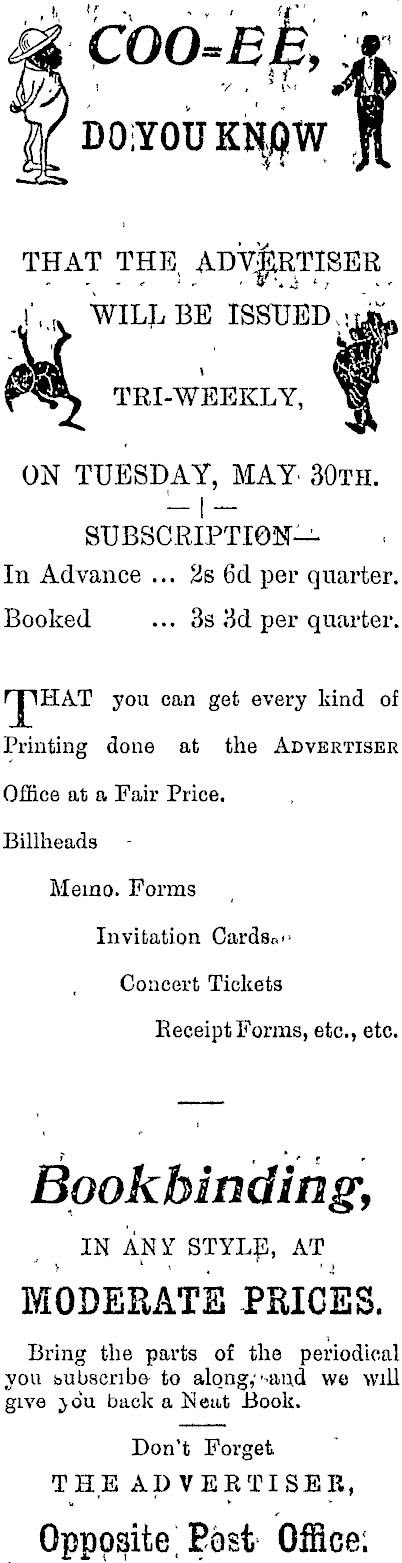 COO-EE,

DO YOU KNOW

THAT THE ADVERTISER WILL BE ISSUED TRI-WEEKLY,

ON TUESDAY, MAY 30TH.

SUBSCRIPTION—

In Advance ... 2s 6d per quarter.

Booked ... 3s 3d per quarter.

THAT you can get every kind of Printing done at the ADVERTISER Office at a Fair Price.

Billheads

Memo. Forms

Invitation Cards

Concert Tickets

Receipt Forms, etc., etc.

Bookbinding,

IN ANY STYLE, AT

MODERATE PRICES.

Bring the parts of the periodical you subscribe to along, and we will give you back a Neat Book.

Don't Forget

THE ADVERTISER,

Opposite Post Office.